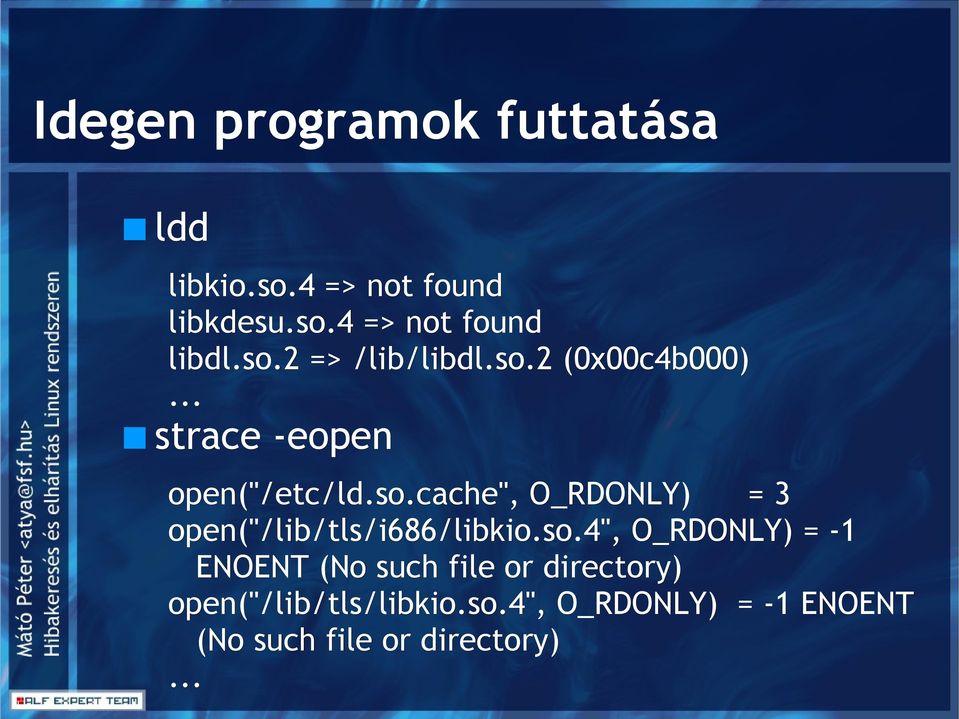 Idegen programok futtatása

ldd

libkio.so.4 => not found
libkdesu.so.4 => not found
libdl.so.2 => /lib/libdl.so.2 (0x00c4b000)
...

strace -eopen

open("/etc/ld.so.cache", O_RDONLY) = 3
open("/lib/tls/i686/libkio.so.4", O_RDONLY) = -1 ENOENT (No such file or directory)
open("/lib/tls/libkio.so.4", O_RDONLY) = -1 ENOENT (No such file or directory)
...

Mátó Péter <atya@fsf.hu>
Hibakeresés és elhárítás Linux rendszeren

ALF EXPERT TEAM